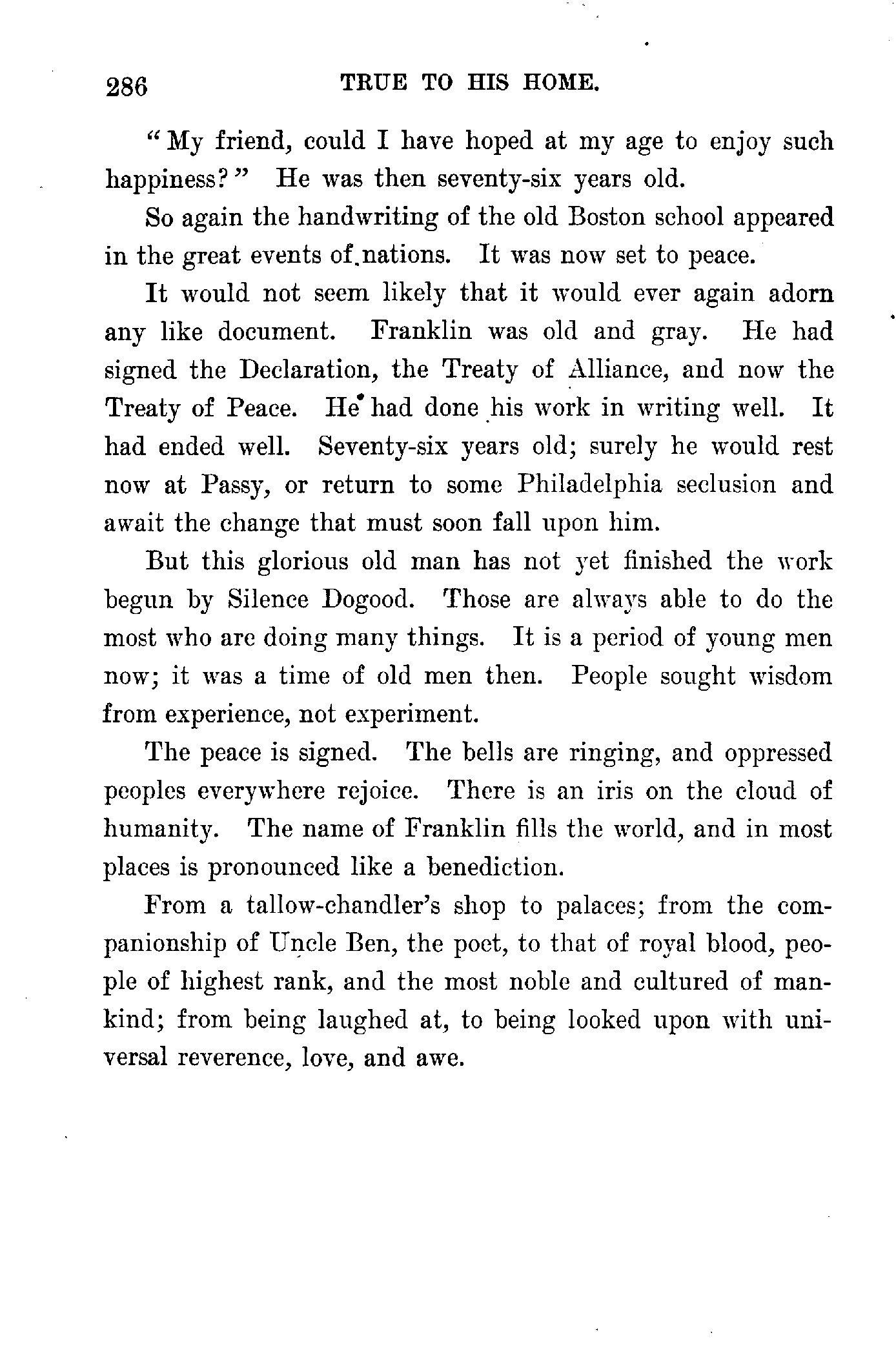 286 TRUE TO HIS HOME.

"My friend, could I have hoped at my age to enjoy such happiness?" He was then seventy-six years old.

So again the handwriting of the old Boston school appeared in the great events of nations. It was now set to peace.

It would not seem likely that it would ever again adorn any like document. Franklin was old and gray. He had signed the Declaration, the Treaty of Alliance, and now the Treaty of Peace. He had done his work in writing well. It had ended well. Seventy-six years old; surely he would rest now at Passy, or return to some Philadelphia seclusion and await the change that must soon fall upon him.

But this glorious old man has not yet finished the work begun by Silence Dogood. Those are always able to do the most who are doing many things. It is a period of young men now; it was a time of old men then. People sought wisdom from experience, not experiment.

The peace is signed. The bells are ringing, and oppressed peoples everywhere rejoice. There is an iris on the cloud of humanity. The name of Franklin fills the world, and in most places is pronounced like a benediction.

From a tallow-chandler's shop to palaces; from the companionship of Uncle Ben, the poet, to that of royal blood, people of highest rank, and the most noble and cultured of mankind; from being laughed at, to being looked upon with universal reverence, love, and awe.